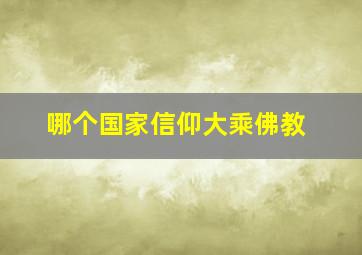 哪个国家信仰大乘佛教